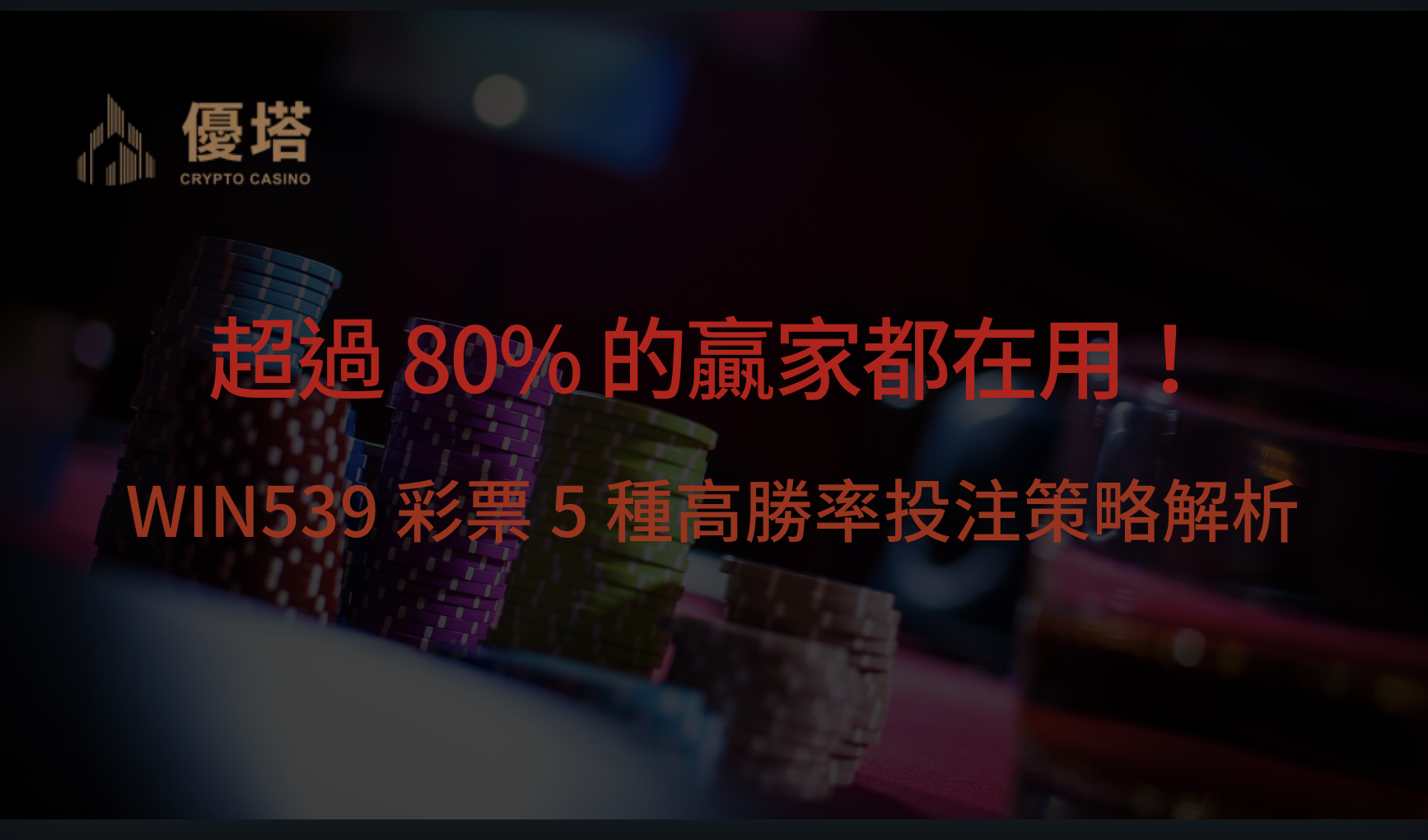 優塔
CRYPTO CASINO

超過 80% 的贏家都在用！

WIN539 彩票 5 種高勝率投注策略解析